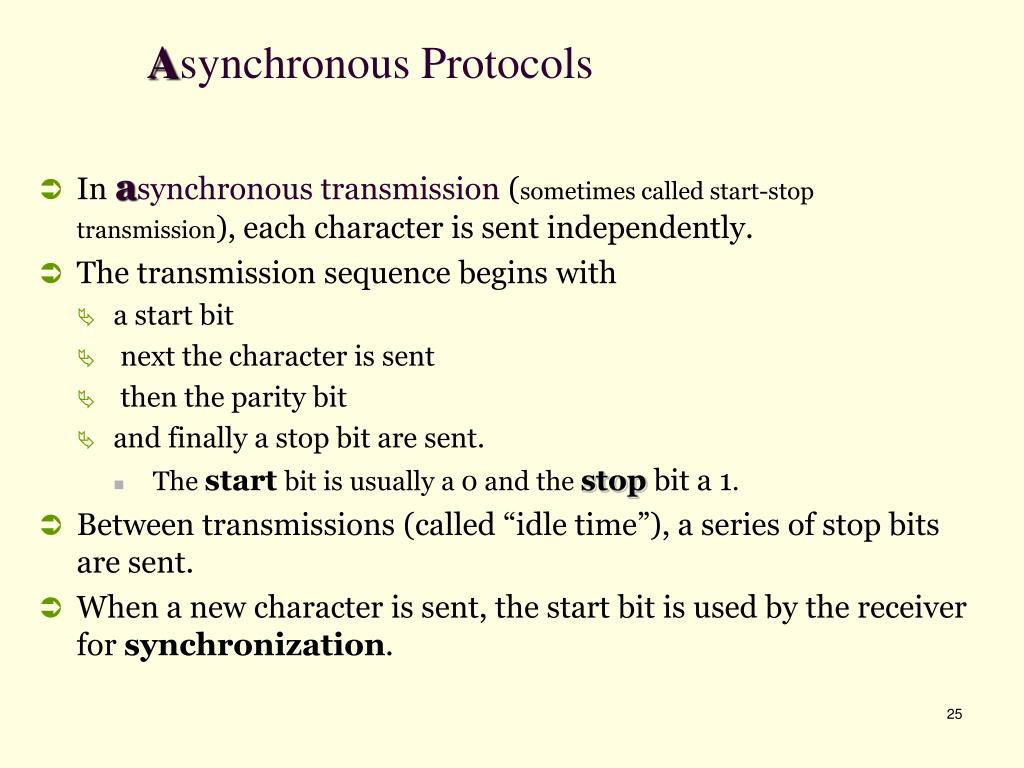 Asynchronous Protocols

In asynchronous transmission (sometimes called start-stop transmission), each character is sent independently.

The transmission sequence begins with

a start bit

next the character is sent

then the parity bit

and finally a stop bit are sent.

The start bit is usually a 0 and the stop bit a 1.

Between transmissions (called “idle time”), a series of stop bits are sent.

When a new character is sent, the start bit is used by the receiver for synchronization.

25